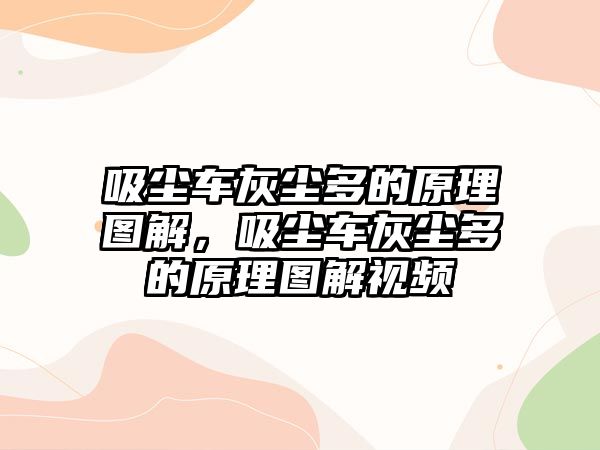 吸尘车灰尘多的原理图解，吸尘车灰尘多的原理图解视频